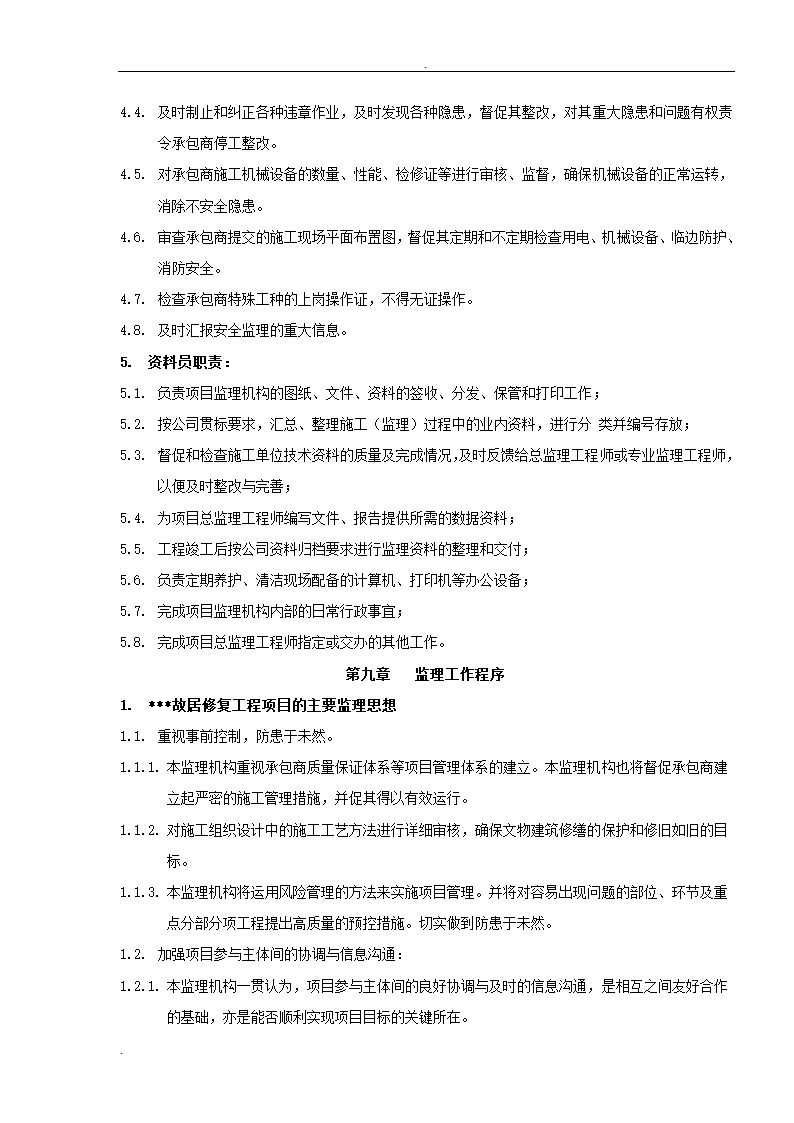 .

4.4. 及时制止和纠正各种违章作业，及时发现各种隐患，督促其整改，对其重大隐患和问题有权责令承包商停工整改。

4.5. 对承包商施工机械设备的数量、性能、检修证等进行审核、监督，确保机械设备的正常运转，消除不安全隐患。

4.6. 审查承包商提交的施工现场平面布置图，督促其定期和不定期检查用电、机械设备、临边防护、消防安全。

4.7. 检查承包商特殊工种的上岗操作证，不得无证操作。

4.8. 及时汇报安全监理的重大信息。

5. 资料员职责：

5.1. 负责项目监理机构的图纸、文件、资料的签收、分发、保管和打印工作；

5.2. 按公司贯标要求，汇总、整理施工（监理）过程中的业内资料，进行分 类并编号存放；

5.3. 督促和检查施工单位技术资料的质量及完成情况,及时反馈给总监理工程师或专业监理工程师，以便及时整改与完善；

5.4. 为项目总监理工程师编写文件、报告提供所需的数据资料；

5.5. 工程竣工后按公司资料归档要求进行监理资料的整理和交付；

5.6. 负责定期养护、清洁现场配备的计算机、打印机等办公设备；

5.7. 完成项目监理机构内部的日常行政事宜；

5.8. 完成项目总监理工程师指定或交办的其他工作。

第九章 监理工作程序

1. ***故居修复工程项目的主要监理思想

1.1. 重视事前控制，防患于未然。

1.1.1. 本监理机构重视承包商质量保证体系等项目管理体系的建立。本监理机构也将督促承包商建立起严密的施工管理措施，并促其得以有效运行。

1.1.2. 对施工组织设计中的施工工艺方法进行详细审核，确保文物建筑修缮的保护和修旧如旧的目标。

1.1.3. 本监理机构将运用风险管理的方法来实施项目管理。并将对容易出现问题的部位、环节及重点分部分项工程提出高质量的预控措施。切实做到防患于未然。

1.2. 加强项目参与主体间的协调与信息沟通：

1.2.1. 本监理机构一贯认为，项目参与主体间的良好协调与及时的信息沟通，是相互之间友好合作的基础，亦是能否顺利实现项目目标的关键所在。

.